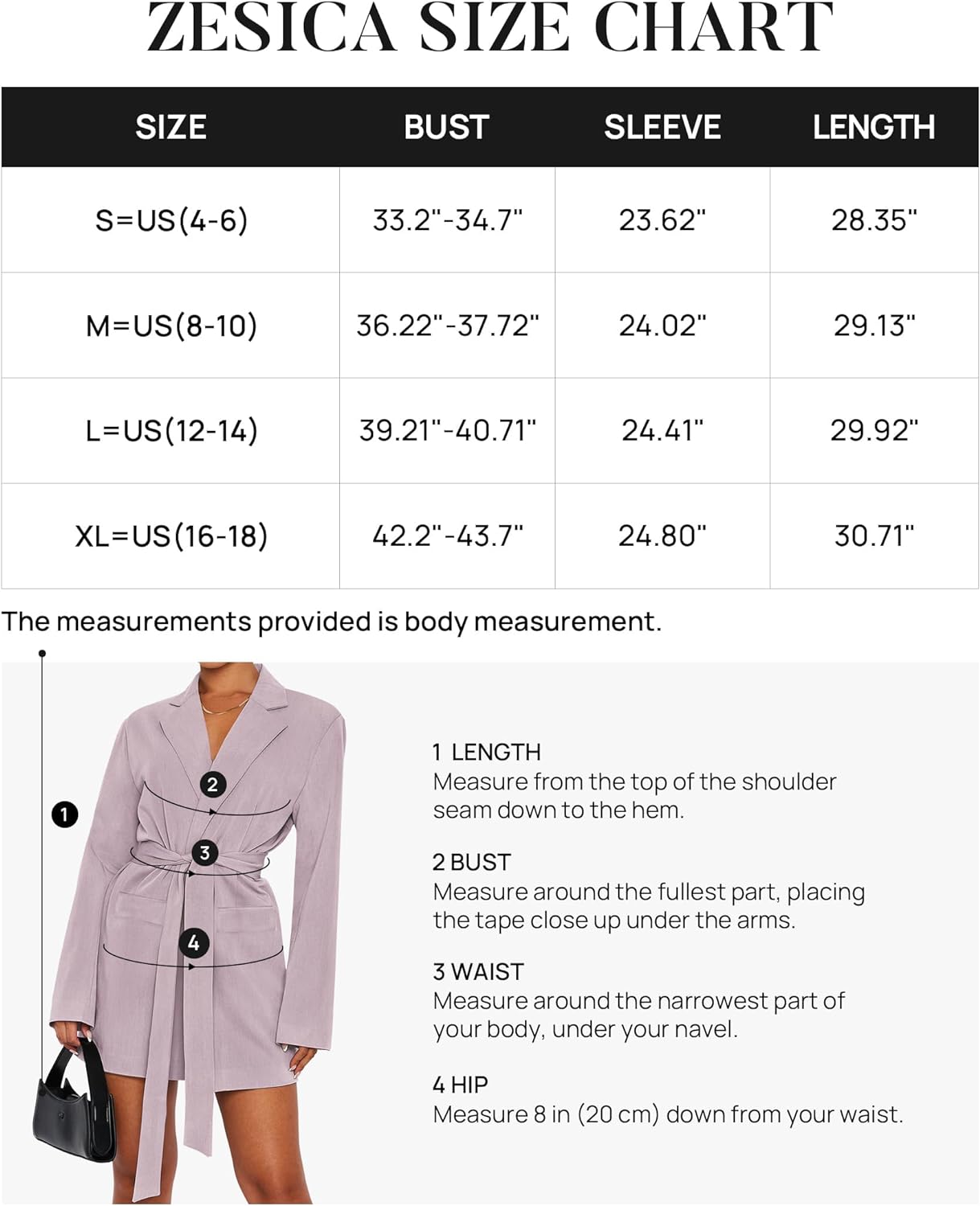 ZESICA SIZE CHART

| SIZE | BUST | SLEEVE | LENGTH |
|---|---|---|---|
| S=US(4-6) | 33.2"-34.7" | 23.62" | 28.35" |
| M=US(8-10) | 36.22"-37.72" | 24.02" | 29.13" |
| L=US(12-14) | 39.21"-40.71" | 24.41" | 29.92" |
| XL=US(16-18) | 42.2"-43.7" | 24.80" | 30.71" |

The measurements provided is body measurement.

1

2

3

4

1 LENGTH
Measure from the top of the shoulder seam down to the hem.

2 BUST
Measure around the fullest part, placing the tape close up under the arms.

3 WAIST
Measure around the narrowest part of your body, under your navel.

4 HIP
Measure 8 in (20 cm) down from your waist.